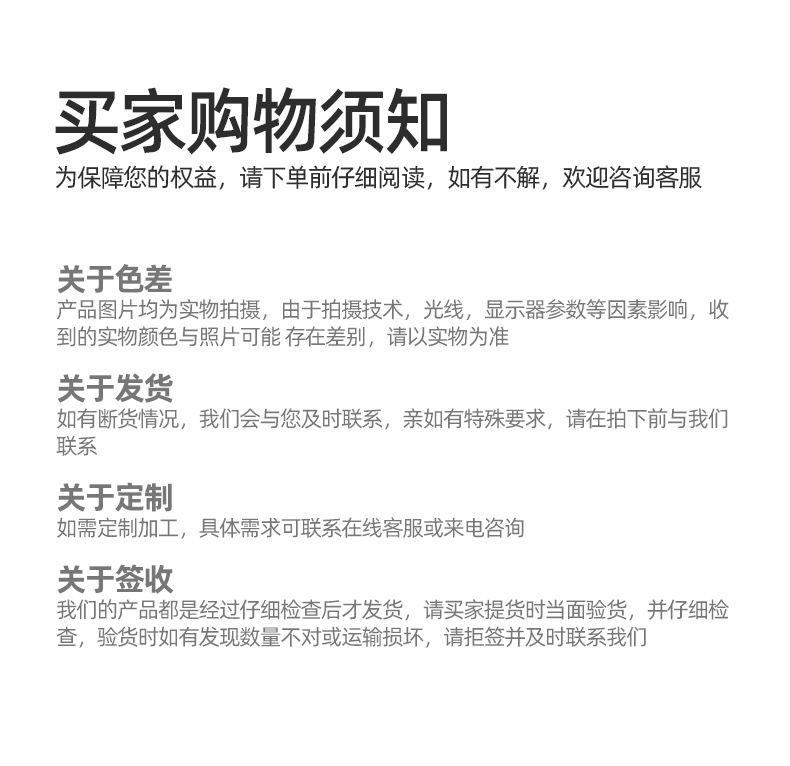 买家购物须知

为保障您的权益，请下单前仔细阅读，如有不解，欢迎咨询客服

关于色差

产品图片均为实物拍摄，由于拍摄技术，光线，显示器参数等因素影响，收到的实物颜色与照片可能 存在差别，请以实物为准

关于发货

如有断货情况，我们会与您及时联系，亲如有特殊要求，请在拍下前与我们联系

关于定制

如需定制加工，具体需求可联系在线客服或来电咨询

关于签收

我们的产品都是经过仔细检查后才发货，请买家提货时当面验货，并仔细检查，验货时如有发现数量不对或运输损坏，请拒签并及时联系我们